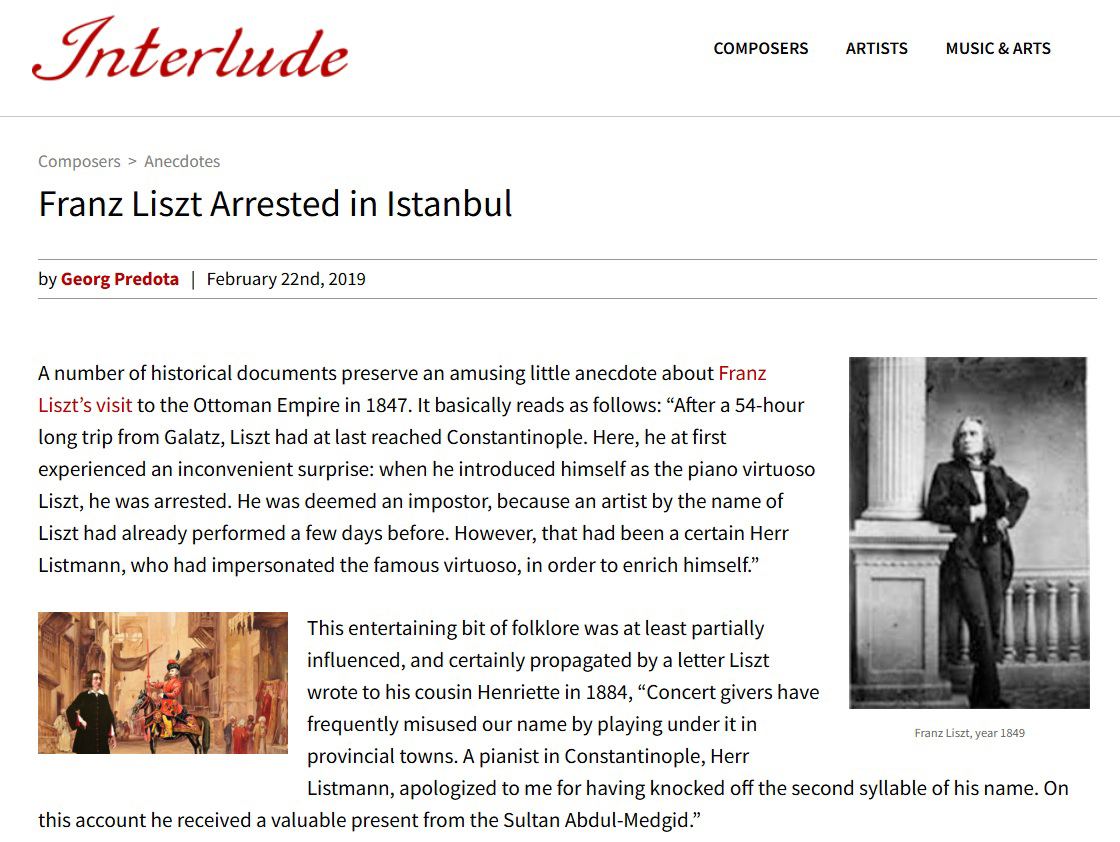 Interlude

COMPOSERS ARTISTS MUSIC & ARTS

Composers > Anecdotes

Franz Liszt Arrested in Istanbul

by Georg Predota | February 22nd, 2019

A number of historical documents preserve an amusing little anecdote about Franz Liszt's visit to the Ottoman Empire in 1847. It basically reads as follows: "After a 54-hour long trip from Galatz, Liszt had at last reached Constantinople. Here, he at first experienced an inconvenient surprise: when he introduced himself as the piano virtuoso Liszt, he was arrested. He was deemed an impostor, because an artist by the name of Liszt had already performed a few days before. However, that had been a certain Herr Listmann, who had impersonated the famous virtuoso, in order to enrich himself."

Franz Liszt, year 1849

This entertaining bit of folklore was at least partially influenced, and certainly propagated by a letter Liszt wrote to his cousin Henriette in 1884, "Concert givers have frequently misused our name by playing under it in provincial towns. A pianist in Constantinople, Herr Listmann, apologized to me for having knocked off the second syllable of his name. On this account he received a valuable present from the Sultan Abdul-Medgid."